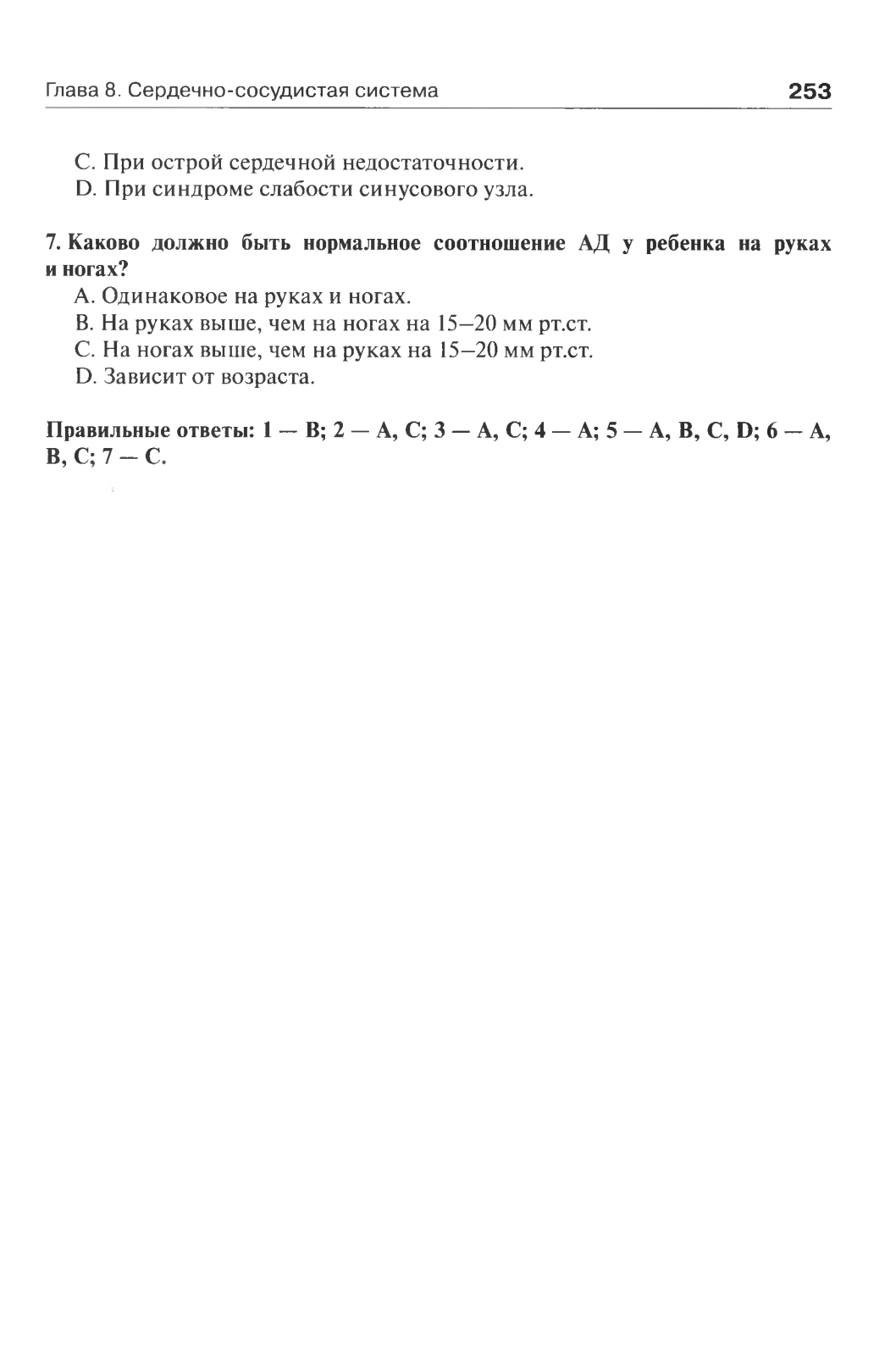 Глава 8. Сердечно-сосудистая система 253

C. При острой сердечной недостаточности.
D. При синдроме слабости синусового узла.

7. Каково должно быть нормальное соотношение АД у ребенка на руках и ногах?
A. Одинаковое на руках и ногах.
B. На руках выше, чем на ногах на 15–20 мм рт.ст.
C. На ногах выше, чем на руках на 15–20 мм рт.ст.
D. Зависит от возраста.

Правильные ответы: 1 — B; 2 — A, C; 3 — A, C; 4 — A; 5 — A, B, C, D; 6 — A, B, C; 7 — C.